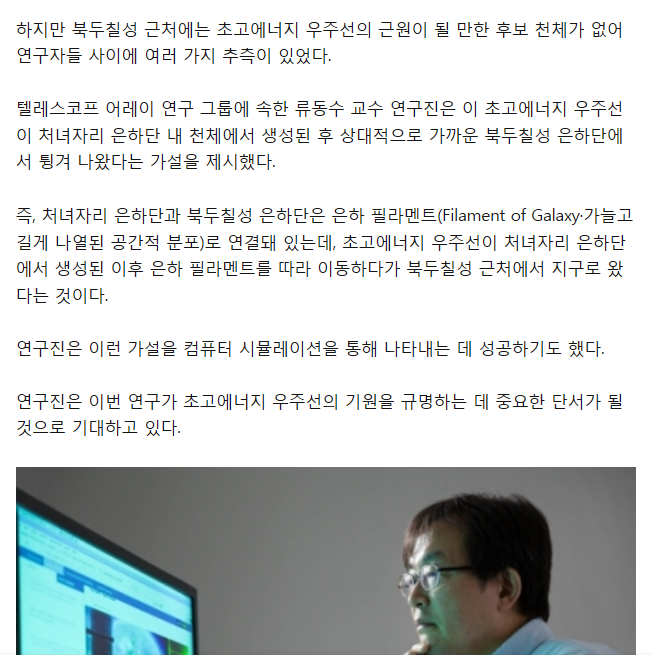 하지만 북두칠성 근처에는 초고에너지 우주선의 근원이 될 만한 후보 천체가 없어 연구자들 사이에 여러 가지 추측이 있었다.

텔레스코프 어레이 연구 그룹에 속한 류동수 교수 연구진은 이 초고에너지 우주선이 처녀자리 은하단 내 천체에서 생성된 후 상대적으로 가까운 북두칠성 은하단에서 튕겨 나왔다는 가설을 제시했다.

즉, 처녀자리 은하단과 북두칠성 은하단은 은하 필라멘트(Filament of Galaxy·가늘고 길게 나열된 공간적 분포)로 연결돼 있는데, 초고에너지 우주선이 처녀자리 은하단에서 생성된 이후 은하 필라멘트를 따라 이동하다가 북두칠성 근처에서 지구로 왔다는 것이다.

연구진은 이런 가설을 컴퓨터 시뮬레이션을 통해 나타내는 데 성공하기도 했다.

연구진은 이번 연구가 초고에너지 우주선의 기원을 규명하는 데 중요한 단서가 될 것으로 기대하고 있다.